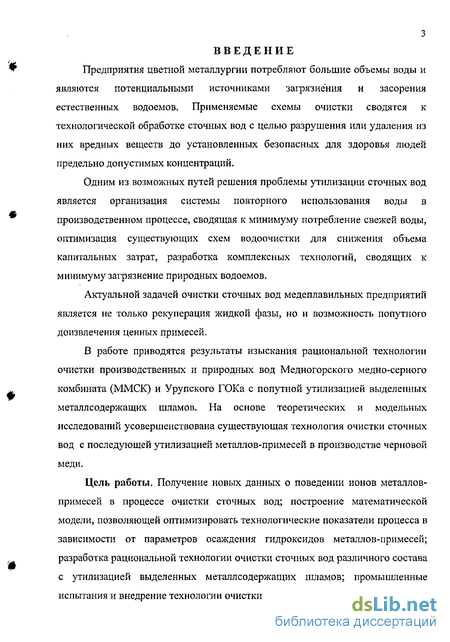 3

ВВЕДЕНИЕ

Предприятия цветной металлургии потребляют большие объемы воды и являются потенциальными источниками загрязнения и засорения естественных водоемов. Применяемые схемы очистки сводятся к технологической обработке сточных вод с целью разрушения или удаления из них вредных веществ до установленных безопасных для здоровья людей предельно допустимых концентраций.

Одним из возможных путей решения проблемы утилизации сточных вод является организация системы повторного использования воды в производственном процессе, сводящая к минимуму потребление свежей воды, оптимизация существующих схем водоочистки для снижения объема капитальных затрат, разработка комплексных технологий, сводящих к минимуму загрязнение природных водоемов.

Актуальной задачей очистки сточных вод медеплавильных предприятий является не только рекуперация жидкой фазы, но и возможность попутного доизвлечения ценных примесей.

В работе приводятся результаты изыскания рациональной технологии очистки производственных и природных вод Медногорского медно-серного комбината (ММСК) и Урупского ГОКа с попутной утилизацией выделенных металлсодержащих шламов. На основе теоретических и модельных исследований усовершенствована существующая технология очистки сточных вод с последующей утилизацией металлов-примесей в производстве черновой меди.

Цель работы. Получение новых данных о поведении ионов металлов-примесей в процессе очистки сточных вод; построение математической модели, позволяющей оптимизировать технологические показатели процесса в зависимости от параметров осаждения гидроксидов металлов-примесей; разработка рациональной технологии очистки сточных вод различного состава с утилизацией выделенных металлсодержащих шламов; промышленные испытания и внедрение технологии очистки

dsLib.net
библиотека диссертаций